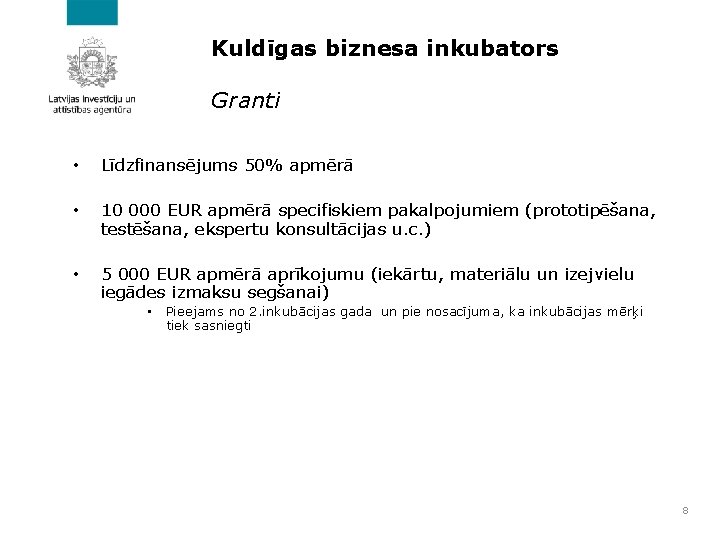 Latvijas Investīciju un attīstības aģentūra

Kuldīgas biznesa inkubators

Granti

• Līdzfinansējums 50% apmērā

• 10 000 EUR apmērā specifiskiem pakalpojumiem (prototipēšana, testēšana, ekspertu konsultācijas u.c.)

• 5 000 EUR apmērā aprīkojumu (iekārtu, materiālu un izejvielu iegādes izmaksu segšanai)

▪ Pieejams no 2.inkubācijas gada un pie nosacījuma, ka inkubācijas mērķi tiek sasniegti

8